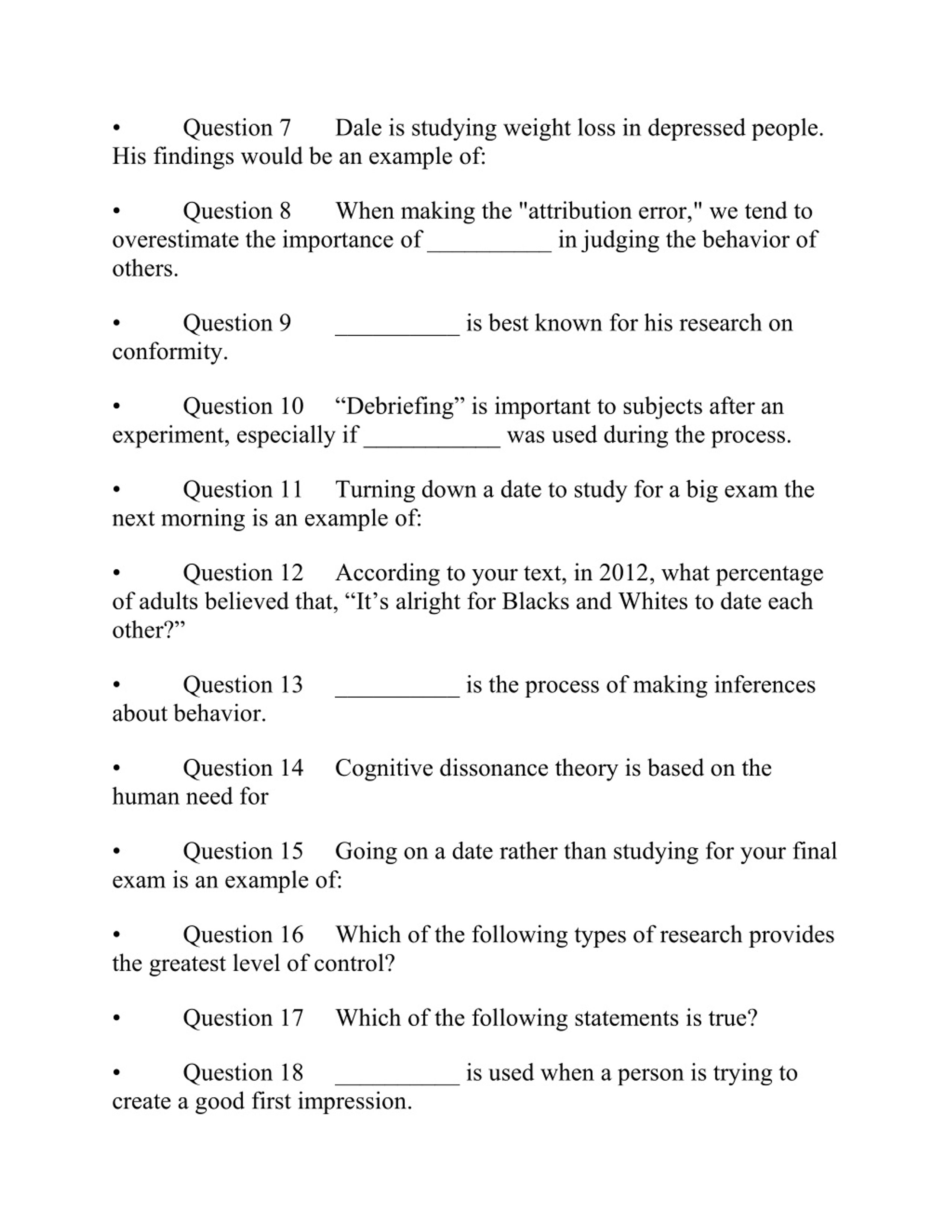 • Question 7 Dale is studying weight loss in depressed people. His findings would be an example of:

• Question 8 When making the "attribution error," we tend to overestimate the importance of __________ in judging the behavior of others.

• Question 9 __________ is best known for his research on conformity.

• Question 10 “Debriefing” is important to subjects after an experiment, especially if ___________ was used during the process.

• Question 11 Turning down a date to study for a big exam the next morning is an example of:

• Question 12 According to your text, in 2012, what percentage of adults believed that, “It’s alright for Blacks and Whites to date each other?”

• Question 13 __________ is the process of making inferences about behavior.

• Question 14 Cognitive dissonance theory is based on the human need for

• Question 15 Going on a date rather than studying for your final exam is an example of:

• Question 16 Which of the following types of research provides the greatest level of control?

• Question 17 Which of the following statements is true?

• Question 18 __________ is used when a person is trying to create a good first impression.